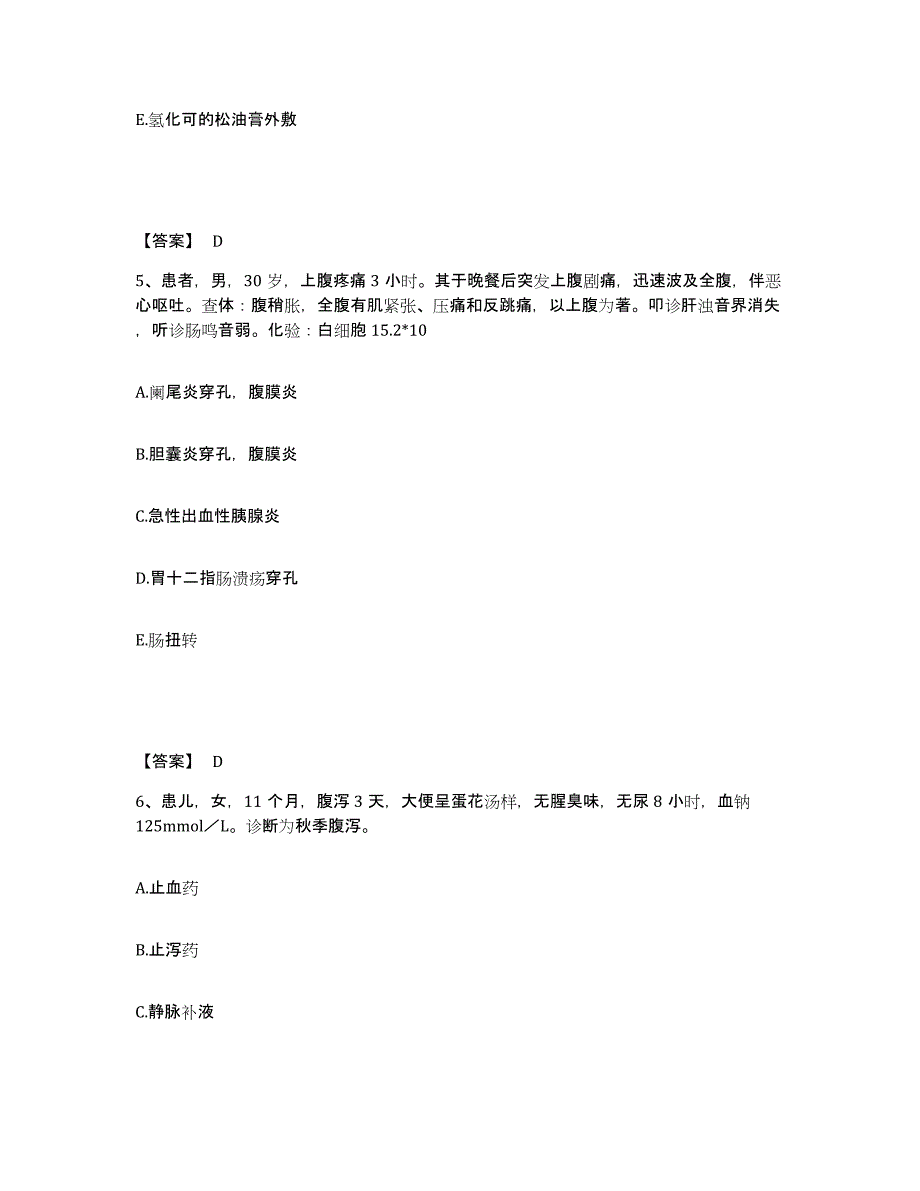 E.氢化可的松油膏外敷

【答案】 D

5、患者，男，30 岁，上腹疼痛 3 小时。其于晚餐后突发上腹剧痛，迅速波及全腹，伴恶心呕吐。查体：腹稍胀，全腹有肌紧张、压痛和反跳痛，以上腹为著。叩诊肝浊音界消失，听诊肠鸣音弱。化验：白细胞 15.2*10

A.阑尾炎穿孔，腹膜炎

B.胆囊炎穿孔，腹膜炎

C.急性出血性胰腺炎

D.胃十二指肠溃疡穿孔

E.肠扭转

【答案】 D

6、患儿，女，11 个月，腹泻 3 天，大便呈蛋花汤样，无腥臭味，无尿 8 小时，血钠 125mmol／L。诊断为秋季腹泻。

A.止血药

B.止泻药

C.静脉补液